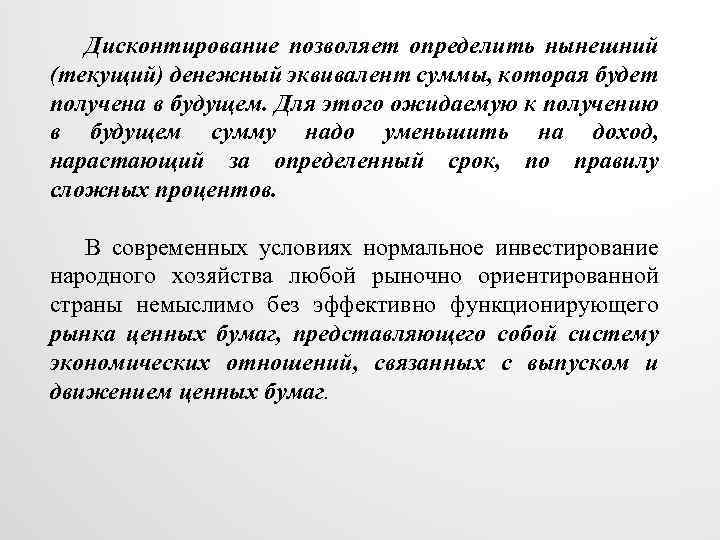 Дисконтирование позволяет определить нынешний (текущий) денежный эквивалент суммы, которая будет получена в будущем. Для этого ожидаемую к получению в будущем сумму надо уменьшить на доход, нарастающий за определенный срок, по правилу сложных процентов.

В современных условиях нормальное инвестирование народного хозяйства любой рыночно ориентированной страны немыслимо без эффективно функционирующего рынка ценных бумаг, представляющего собой систему экономических отношений, связанных с выпуском и движением ценных бумаг.